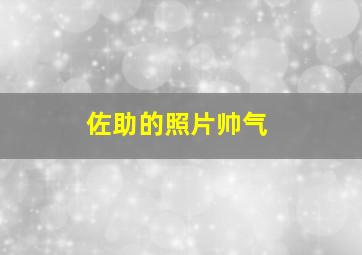 佐助的照片帅气